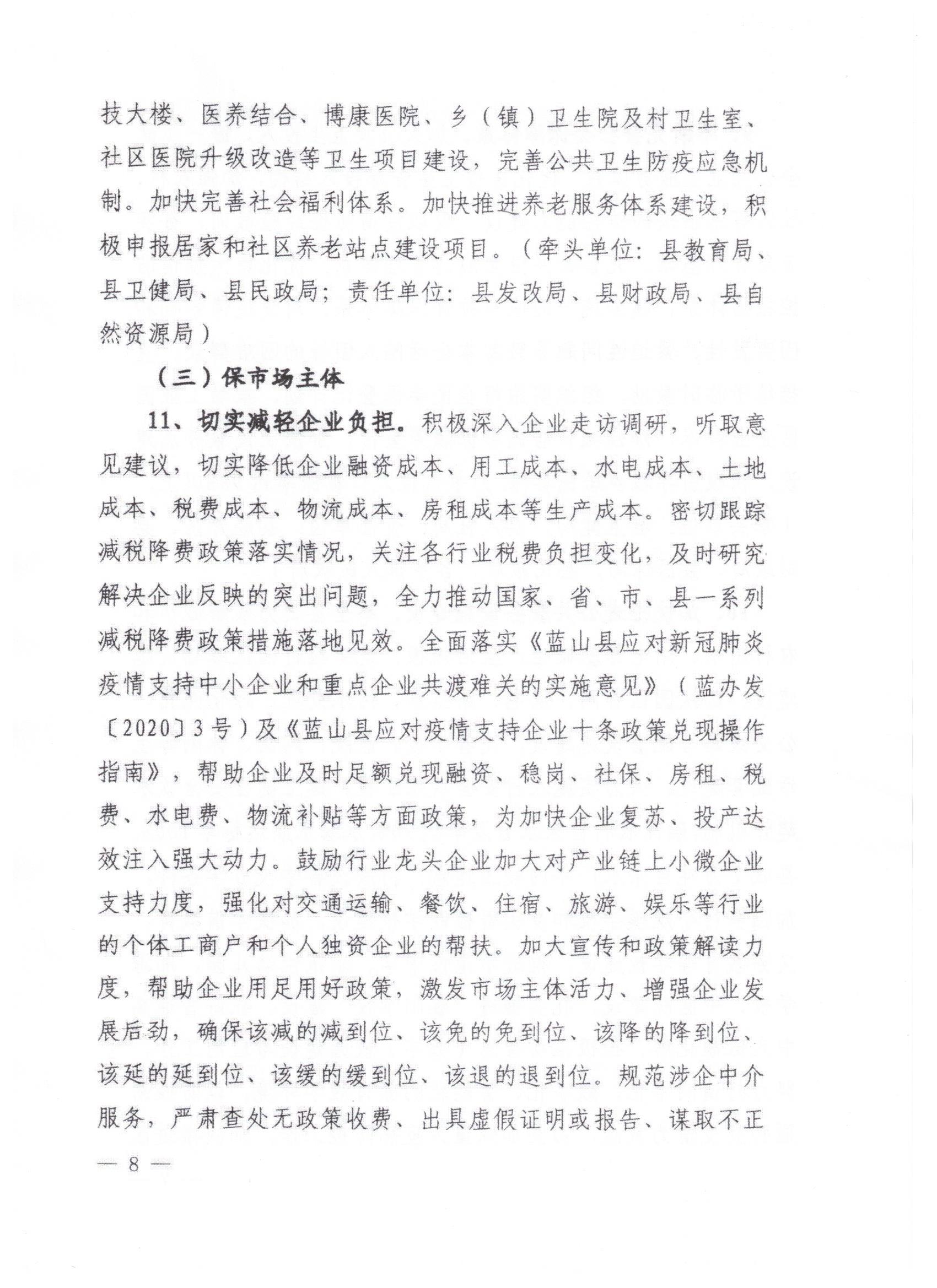 技大楼、医养结合、博康医院、乡（镇）卫生院及村卫生室、社区医院升级改造等卫生项目建设，完善公共卫生防疫应急机制。加快完善社会福利体系。加快推进养老服务体系建设，积极申报居家和社区养老站点建设项目。（牵头单位：县教育局、县卫健局、县民政局；责任单位：县发改局、县财政局、县自然资源局）

（三）保市场主体

11、切实减轻企业负担。积极深入企业走访调研，听取意见建议，切实降低企业融资成本、用工成本、水电成本、土地成本、税费成本、物流成本、房租成本等生产成本。密切跟踪减税降费政策落实情况，关注各行业税费负担变化，及时研究解决企业反映的突出问题，全力推动国家、省、市、县一系列减税降费政策措施落地见效。全面落实《蓝山县应对新冠肺炎疫情支持中小企业和重点企业共渡难关的实施意见》（蓝办发〔2020〕3号）及《蓝山县应对疫情支持企业十条政策兑现操作指南》，帮助企业及时足额兑现融资、稳岗、社保、房租、税费、水电费、物流补贴等方面政策，为加快企业复苏、投产达效注入强大动力。鼓励行业龙头企业加大对产业链上小微企业支持力度，强化对交通运输、餐饮、住宿、旅游、娱乐等行业的个体工商户和个人独资企业的帮扶。加大宣传和政策解读力度，帮助企业用足用好政策，激发市场主体活力、增强企业发展后劲，确保该减的减到位、该免的免到位、该降的降到位、该延的延到位、该缓的缓到位、该退的退到位。规范涉企中介服务，严肃查处无政策收费、出具虚假证明或报告、谋取不正

— 8 —